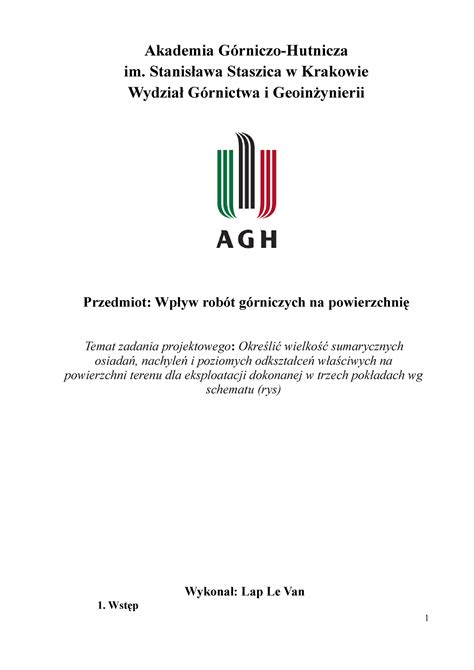 Akademia Górniczo-Hutnicza
im. Stanisława Staszica w Krakowie
Wydział Górnictwa i Geoinżynierii

AGH

Przedmiot: Wpływ robót górniczych na powierzchnię

Temat zadania projektowego: Określić wielkość sumarycznych osiadań, nachyleń i poziomych odkształceń właściwych na powierzchni terenu dla eksploatacji dokonanej w trzech pokładach wg schematu (rys)

Wykonal: Lap Le Van

1. Wstęp

1